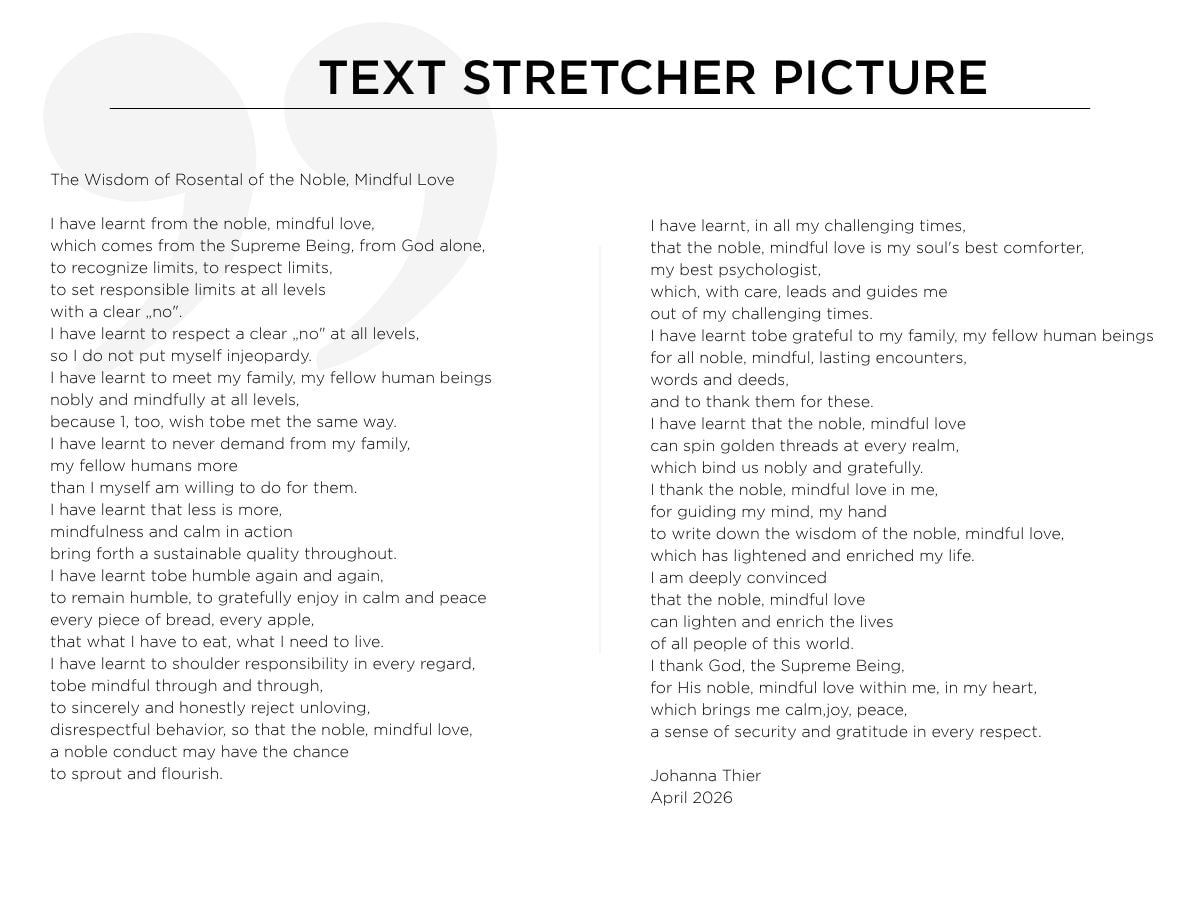 TEXT STRETCHER PICTURE

The Wisdom of Rosental of the Noble, Mindful Love

I have learnt from the noble, mindful love,
which comes from the Supreme Being, from God alone,
to recognize limits, to respect limits,
to set responsible limits at all levels
with a clear „no".
I have learnt to respect a clear „no" at all levels,
so I do not put myself injeopardy.
I have learnt to meet my family, my fellow human beings
nobly and mindfully at all levels,
because 1, too, wish tobe met the same way.
I have learnt to never demand from my family,
my fellow humans more
than I myself am willing to do for them.
I have learnt that less is more,
mindfulness and calm in action
bring forth a sustainable quality throughout.
I have learnt tobe humble again and again,
to remain humble, to gratefully enjoy in calm and peace
every piece of bread, every apple,
that what I have to eat, what I need to live.
I have learnt to shoulder responsibility in every regard,
tobe mindful through and through,
to sincerely and honestly reject unloving,
disrespectful behavior, so that the noble, mindful love,
a noble conduct may have the chance
to sprout and flourish.

I have learnt, in all my challenging times,
that the noble, mindful love is my soul's best comforter,
my best psychologist,
which, with care, leads and guides me
out of my challenging times.
I have learnt tobe grateful to my family, my fellow human beings
for all noble, mindful, lasting encounters,
words and deeds,
and to thank them for these.
I have learnt that the noble, mindful love
can spin golden threads at every realm,
which bind us nobly and gratefully.
I thank the noble, mindful love in me,
for guiding my mind, my hand
to write down the wisdom of the noble, mindful love,
which has lightened and enriched my life.
I am deeply convinced
that the noble, mindful love
can lighten and enrich the lives
of all people of this world.
I thank God, the Supreme Being,
for His noble, mindful love within me, in my heart,
which brings me calm,joy, peace,
a sense of security and gratitude in every respect.

Johanna Thier
April 2026